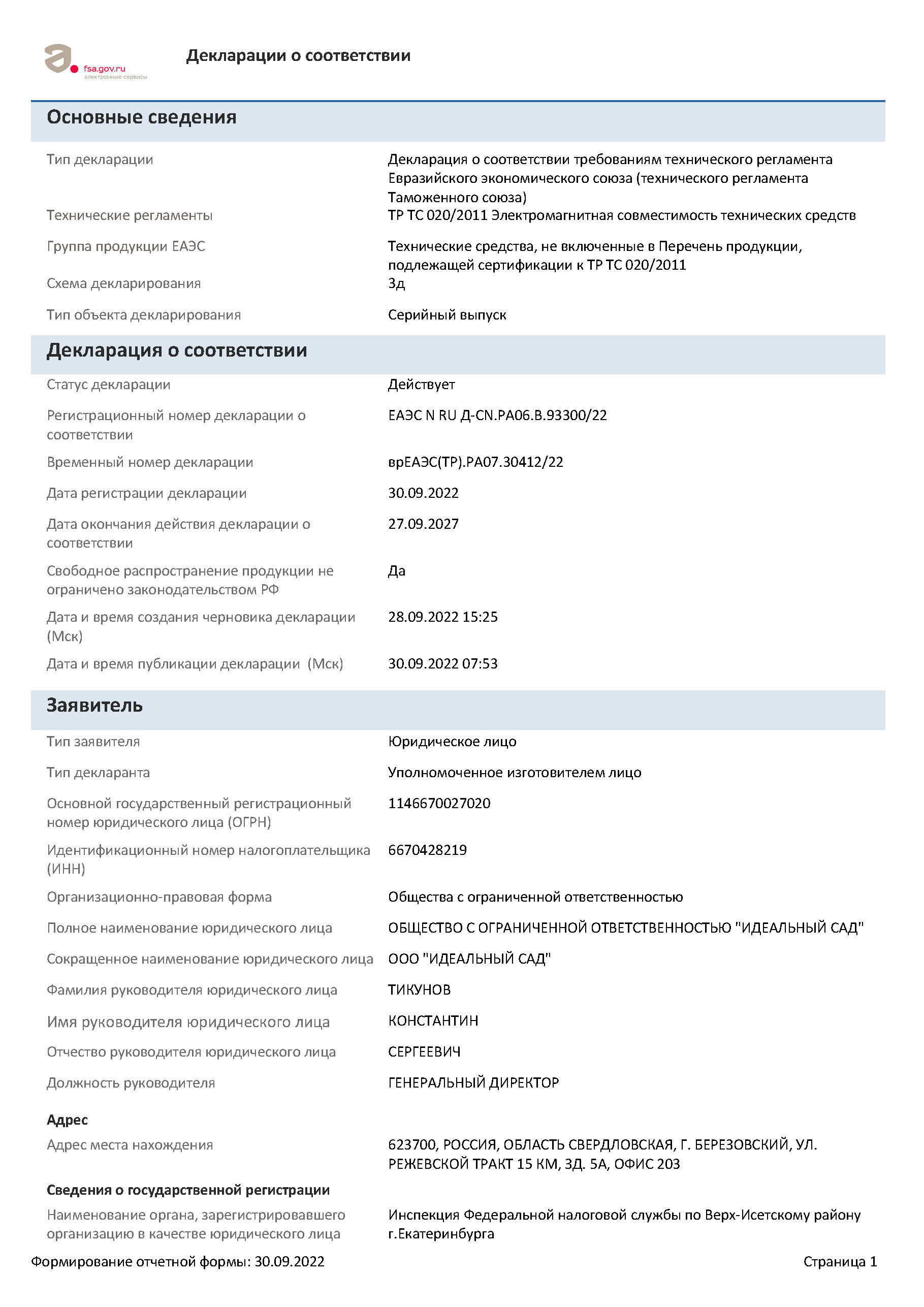 fsa.gov.ru
электронные сервисы

Декларации о соответствии

Основные сведения

| | |
|---|---|
| Тип декларации | Декларация о соответствии требованиям технического регламента Евразийского экономического союза (технического регламента Таможенного союза) |
| Технические регламенты | ТР ТС 020/2011 Электромагнитная совместимость технических средств |
| Группа продукции ЕАЭС | Технические средства, не включенные в Перечень продукции, подлежащей сертификации к ТР ТС 020/2011 |
| Схема декларирования | 3д |
| Тип объекта декларирования | Серийный выпуск |

Декларация о соответствии

| | |
|---|---|
| Статус декларации | Действует |
| Регистрационный номер декларации о соответствии | ЕАЭС N RU Д-CN.РА06.В.93300/22 |
| Временный номер декларации | врЕАЭС(ТР).РА07.30412/22 |
| Дата регистрации декларации | 30.09.2022 |
| Дата окончания действия декларации о соответствии | 27.09.2027 |
| Свободное распространение продукции не ограничено законодательством РФ | Да |
| Дата и время создания черновика декларации (Мск) | 28.09.2022 15:25 |
| Дата и время публикации декларации (Мск) | 30.09.2022 07:53 |

Заявитель

| | |
|---|---|
| Тип заявителя | Юридическое лицо |
| Тип декларанта | Уполномоченное изготовителем лицо |
| Основной государственный регистрационный номер юридического лица (ОГРН) | 1146670027020 |
| Идентификационный номер налогоплательщика (ИНН) | 6670428219 |
| Организационно-правовая форма | Общества с ограниченной ответственностью |
| Полное наименование юридического лица | ОБЩЕСТВО С ОГРАНИЧЕННОЙ ОТВЕТСТВЕННОСТЬЮ "ИДЕАЛЬНЫЙ САД" |
| Сокращенное наименование юридического лица | ООО "ИДЕАЛЬНЫЙ САД" |
| Фамилия руководителя юридического лица | ТИКУНОВ |
| Имя руководителя юридического лица | КОНСТАНТИН |
| Отчество руководителя юридического лица | СЕРГЕЕВИЧ |
| Должность руководителя | ГЕНЕРАЛЬНЫЙ ДИРЕКТОР |

Адрес

| | |
|---|---|
| Адрес места нахождения | 623700, РОССИЯ, ОБЛАСТЬ СВЕРДЛОВСКАЯ, Г. БЕРЕЗОВСКИЙ, УЛ. РЕЖЕВСКОЙ ТРАКТ 15 КМ, ЗД. 5А, ОФИС 203 |

Сведения о государственной регистрации

| | |
|---|---|
| Наименование органа, зарегистрировавшего организацию в качестве юридического лица | Инспекция Федеральной налоговой службы по Верх-Исетскому району г.Екатеринбурга |

Формирование отчетной формы: 30.09.2022

Страница 1